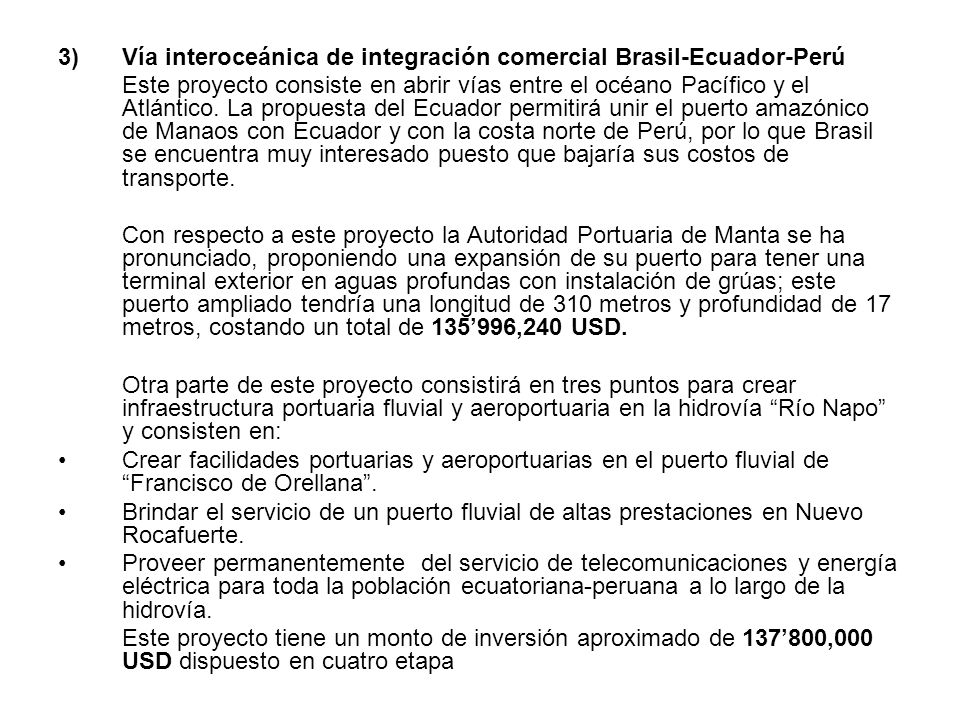 3) Vía interoceánica de integración comercial Brasil-Ecuador-Perú

Este proyecto consiste en abrir vías entre el océano Pacífico y el Atlántico. La propuesta del Ecuador permitirá unir el puerto amazónico de Manaos con Ecuador y con la costa norte de Perú, por lo que Brasil se encuentra muy interesado puesto que bajaría sus costos de transporte.

Con respecto a este proyecto la Autoridad Portuaria de Manta se ha pronunciado, proponiendo una expansión de su puerto para tener una terminal exterior en aguas profundas con instalación de grúas; este puerto ampliado tendría una longitud de 310 metros y profundidad de 17 metros, costando un total de 135’996,240 USD.

Otra parte de este proyecto consistirá en tres puntos para crear infraestructura portuaria fluvial y aeroportuaria en la hidrovía “Río Napo” y consisten en:

• Crear facilidades portuarias y aeroportuarias en el puerto fluvial de “Francisco de Orellana”.

• Brindar el servicio de un puerto fluvial de altas prestaciones en Nuevo Rocafuerte.

• Proveer permanentemente del servicio de telecomunicaciones y energía eléctrica para toda la población ecuatoriana-peruana a lo largo de la hidrovía.

Este proyecto tiene un monto de inversión aproximado de 137’800,000 USD dispuesto en cuatro etapa